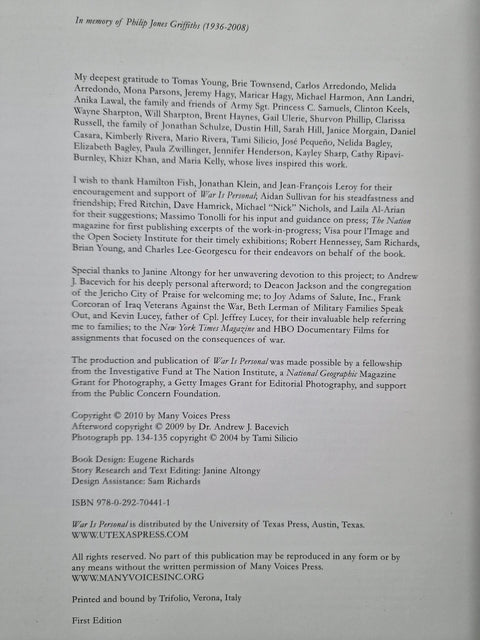 In memory of Philip Jones Griffiths (1936-2008)

My deepest gratitude to Tomas Young, Brie Townsend, Carlos Arredondo, Melida Arredondo, Mona Parsons, Jeremy Hagy, Maricar Hagy, Michael Harmon, Ann Landri, Anika Lawal, the family and friends of Army Sgt. Princess C. Samuels, Clinton Keels, Wayne Sharpton, Will Sharpton, Brent Haynes, Gail Ulerie, Shurvon Phillip, Clarissa Russell, the family of Jonathan Schulze, Dustin Hill, Sarah Hill, Janice Morgain, Daniel Casara, Kimberly Rivera, Mario Rivera, Tami Silicio, José Pequeño, Nelida Bagley, Elizabeth Bagley, Paula Zwillinger, Jennifer Henderson, Kayley Sharp, Cathy Ripavi-Burnley, Khizr Khan, and Maria Kelly, whose lives inspired this work.

I wish to thank Hamilton Fish, Jonathan Klein, and Jean-François Leroy for their encouragement and support of War Is Personal; Aidan Sullivan for his steadfastness and friendship; Fred Ritchin, Dave Hamrick, Michael "Nick" Nichols, and Laila Al-Arian for their suggestions; Massimo Tonolli for his input and guidance on press; The Nation magazine for first publishing excerpts of the work-in-progress; Visa pour l'Image and the Open Society Institute for their timely exhibitions; Robert Hennessey, Sam Richards, Brian Young, and Charles Lee-Georgescu for their endeavors on behalf of the book.

Special thanks to Janine Altongy for her unwavering devotion to this project; to Andrew J. Bacevich for his deeply personal afterword; to Deacon Jackson and the congregation of the Jericho City of Praise for welcoming me; to Joy Adams of Salute, Inc., Frank Corcoran of Iraq Veterans Against the War, Beth Lerman of Military Families Speak Out, and Kevin Lucey, father of Cpl. Jeffrey Lucey, for their invaluable help referring me to families; to the New York Times Magazine and HBO Documentary Films for assignments that focused on the consequences of war.

The production and publication of War Is Personal was made possible by a fellowship from the Investigative Fund at The Nation Institute, a National Geographic Magazine Grant for Photography, a Getty Images Grant for Editorial Photography, and support from the Public Concern Foundation.

Copyright © 2010 by Many Voices Press
Afterword copyright © 2009 by Dr. Andrew J. Bacevich
Photograph pp. 134-135 copyright © 2004 by Tami Silicio

Book Design: Eugene Richards
Story Research and Text Editing: Janine Altongy
Design Assistance: Sam Richards

ISBN 978-0-292-70441-1

War Is Personal is distributed by the University of Texas Press, Austin, Texas.
WWW.UTEXASPRESS.COM

All rights reserved. No part of this publication may be reproduced in any form or by any means without the written permission of Many Voices Press.
WWW.MANYVOICESINC.ORG

Printed and bound by Trifolio, Verona, Italy

First Edition